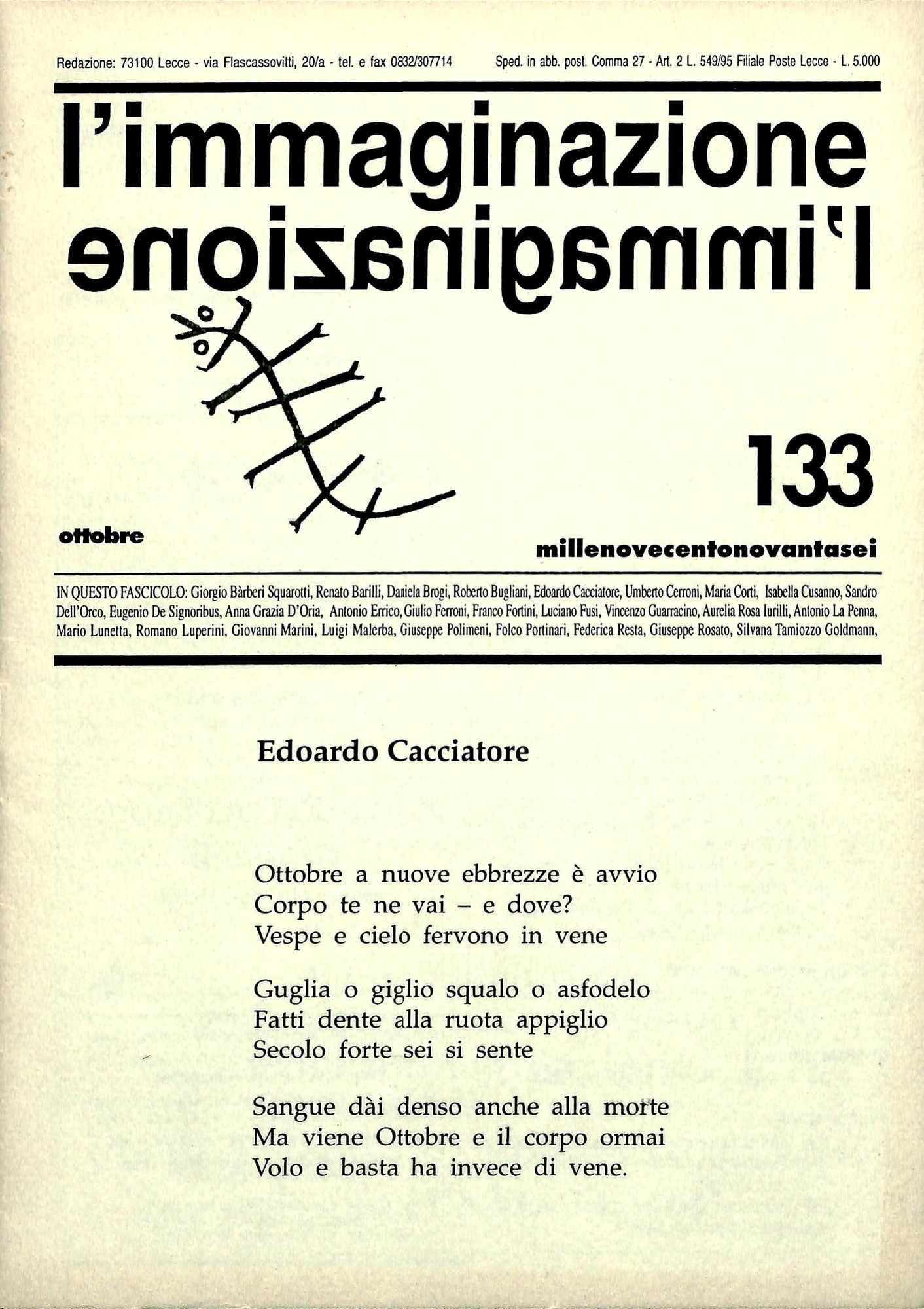 Redazione: 73100 Lecce - via Flascassovitti, 20/a - tel. e fax 0832/307714

Sped. in abb. post. Comma 27 - Art. 2 L. 549/95 Filiale Poste Lecce - L. 5.000

l'immaginazione

l'immaginazione

133

ottobre

millenovecentonovantasei

IN QUESTO FASCICOLO: Giorgio Bàrberi Squarotti, Renato Barilli, Daniela Brogi, Roberto Bugliani, Edoardo Cacciatore, Umberto Cerroni, Maria Corti, Isabella Cusanno, Sandro Dell'Orco, Eugenio De Signoribus, Anna Grazia D'Oria, Antonio Errico, Giulio Ferroni, Franco Fortini, Luciano Fusi, Vincenzo Guarracino, Aurelia Rosa Iurilli, Antonio La Penna, Mario Lunetta, Romano Luperini, Giovanni Marini, Luigi Malerba, Giuseppe Polimeni, Folco Portinari, Federica Resta, Giuseppe Rosato, Silvana Tamiozzo Goldmann,

Edoardo Cacciatore

Ottobre a nuove ebbrezze è avvio
Corpo te ne vai – e dove?
Vespe e cielo fervono in vene

Guglia o giglio squalo o asfodelo
Fatti dente alla ruota appiglio
Secolo forte sei si sente

Sangue dài denso anche alla morte
Ma viene Ottobre e il corpo ormai
Volo e basta ha invece di vene.